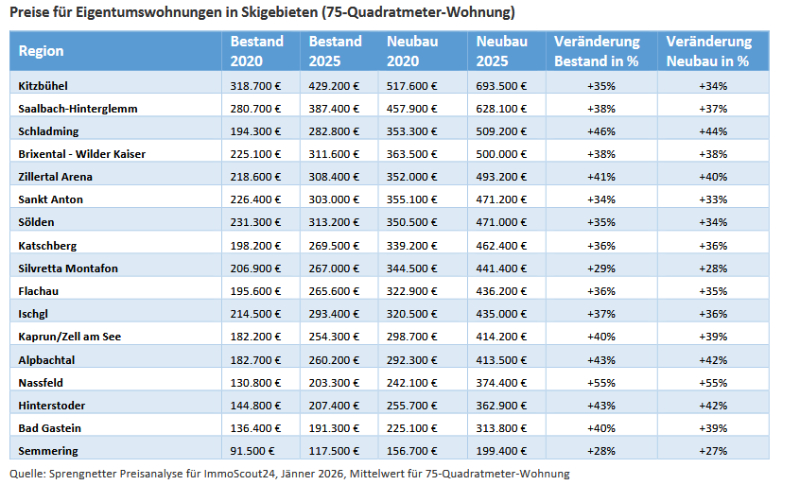 Preise für Eigentumswohnungen in Skigebieten (75-Quadratmeter-Wohnung)

| Region | Bestand 2020 | Bestand 2025 | Neubau 2020 | Neubau 2025 | Veränderung Bestand in % | Veränderung Neubau in % |
|---|---|---|---|---|---|---|
| Kitzbühel | 318.700 € | 429.200 € | 517.600 € | 693.500 € | +35% | +34% |
| Saalbach-Hinterglemm | 280.700 € | 387.400 € | 457.900 € | 628.100 € | +38% | +37% |
| Schladming | 194.300 € | 282.800 € | 353.300 € | 509.200 € | +46% | +44% |
| Brixental - Wilder Kaiser | 225.100 € | 311.600 € | 363.500 € | 500.000 € | +38% | +38% |
| Zillertal Arena | 218.600 € | 308.400 € | 352.000 € | 493.200 € | +41% | +40% |
| Sankt Anton | 226.400 € | 303.000 € | 355.100 € | 471.200 € | +34% | +33% |
| Sölden | 231.300 € | 313.200 € | 350.500 € | 471.000 € | +35% | +34% |
| Katschberg | 198.200 € | 269.500 € | 339.200 € | 462.400 € | +36% | +36% |
| Silvretta Montafon | 206.900 € | 267.000 € | 344.500 € | 441.400 € | +29% | +28% |
| Flachau | 195.600 € | 265.600 € | 322.900 € | 436.200 € | +36% | +35% |
| Ischgl | 214.500 € | 293.400 € | 320.500 € | 435.000 € | +37% | +36% |
| Kaprun/Zell am See | 182.200 € | 254.300 € | 298.700 € | 414.200 € | +40% | +39% |
| Alpbachtal | 182.700 € | 260.200 € | 292.300 € | 413.500 € | +43% | +42% |
| Nassfeld | 130.800 € | 203.300 € | 242.100 € | 374.400 € | +55% | +55% |
| Hinterstoder | 144.800 € | 207.400 € | 255.700 € | 362.900 € | +43% | +42% |
| Bad Gastein | 136.400 € | 191.300 € | 225.100 € | 313.800 € | +40% | +39% |
| Semmering | 91.500 € | 117.500 € | 156.700 € | 199.400 € | +28% | +27% |

Quelle: Sprengnetter Preisanalyse für ImmoScout24, Jänner 2026, Mittelwert für 75-Quadratmeter-Wohnung